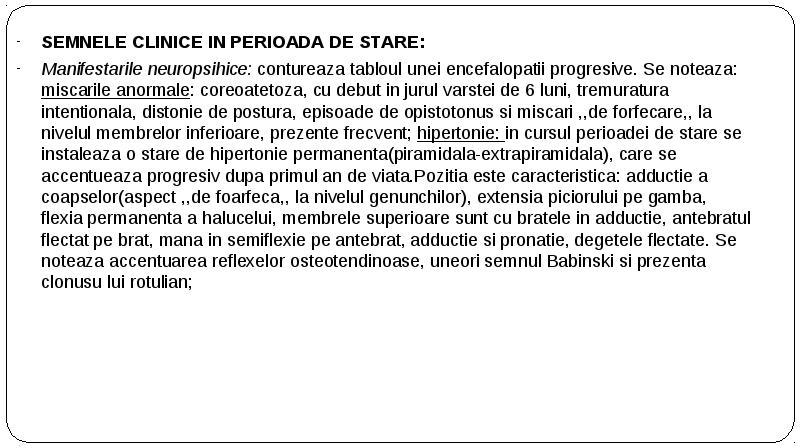 - SEMNELE CLINICE IN PERIOADA DE STARE:

- Manifestarile neuropsihice: contureaza tabloul unei encefalopatii progresive. Se noteaza: miscarile anormale: coreoatetoza, cu debut in jurul varstei de 6 luni, tremuratura intentionala, distonie de postura, episoade de opistotonus si miscari ,,de forfecare,, la nivelul membrelor inferioare, prezente frecvent; hipertonie: in cursul perioadei de stare se instaleaza o stare de hipertonie permanenta(piramidala-extrapiramidala), care se accentueaza progresiv dupa primul an de viata.Pozitia este caracteristica: adductie a coapselor(aspect ,,de foarfeca,, la nivelul genunchilor), extensia piciorului pe gamba, flexia permanenta a halucelui, membrele superioare sunt cu bratele in adductie, antebratul flectat pe brat, mana in semiflexie pe antebrat, adductie si pronatie, degetele flectate. Se noteaza accentuarea reflexelor osteotendinoase, uneori semnul Babinski si prezenta clonusu lui rotulian;